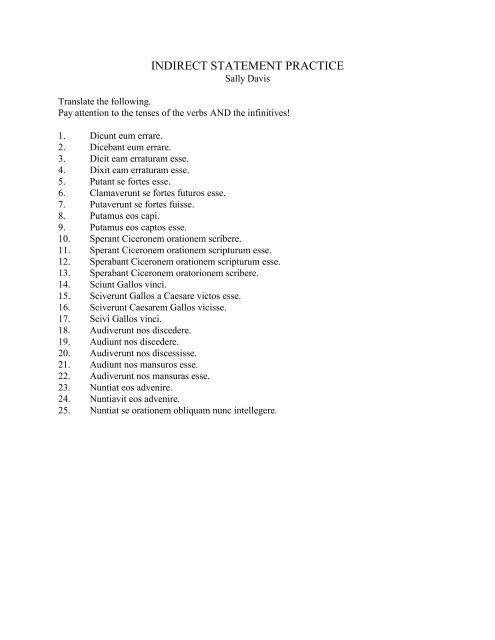 INDIRECT STATEMENT PRACTICE
Sally Davis

Translate the following.
Pay attention to the tenses of the verbs AND the infinitives!

1. Dicunt eum errare.
2. Dicebant eum errare.
3. Dicit eam erraturam esse.
4. Dixit eam erraturam esse.
5. Putant se fortes esse.
6. Clamaverunt se fortes futuros esse.
7. Putaverunt se fortes fuisse.
8. Putamus eos capi.
9. Putamus eos captos esse.
10. Sperant Ciceronem orationem scribere.
11. Sperant Ciceronem orationem scripturum esse.
12. Sperabant Ciceronem orationem scripturum esse.
13. Sperabant Ciceronem oratorionem scribere.
14. Sciunt Gallos vinci.
15. Sciverunt Gallos a Caesare victos esse.
16. Sciverunt Caesarem Gallos vicisse.
17. Scivi Gallos vinci.
18. Audiverunt nos discedere.
19. Audiunt nos discedere.
20. Audiverunt nos discessisse.
21. Audiunt nos mansuros esse.
22. Audiverunt nos mansuras esse.
23. Nuntiat eos advenire.
24. Nuntiavit eos advenire.
25. Nuntiat se orationem obliquam nunc intellegere.